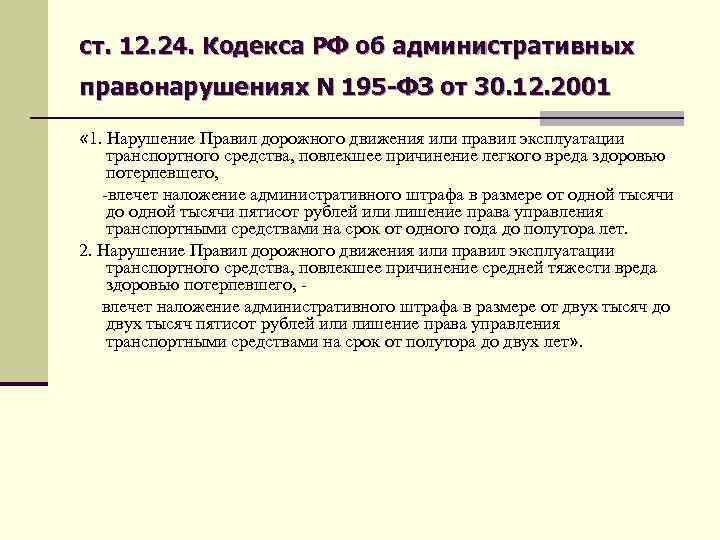 ст. 12.24. Кодекса РФ об административных правонарушениях N 195-ФЗ от 30.12.2001

«1. Нарушение Правил дорожного движения или правил эксплуатации транспортного средства, повлекшее причинение легкого вреда здоровью потерпевшего,

-влечет наложение административного штрафа в размере от одной тысячи до одной тысячи пятисот рублей или лишение права управления транспортными средствами на срок от одного года до полутора лет.

2. Нарушение Правил дорожного движения или правил эксплуатации транспортного средства, повлекшее причинение средней тяжести вреда здоровью потерпевшего, -

влечет наложение административного штрафа в размере от двух тысяч до двух тысяч пятисот рублей или лишение права управления транспортными средствами на срок от полутора до двух лет».